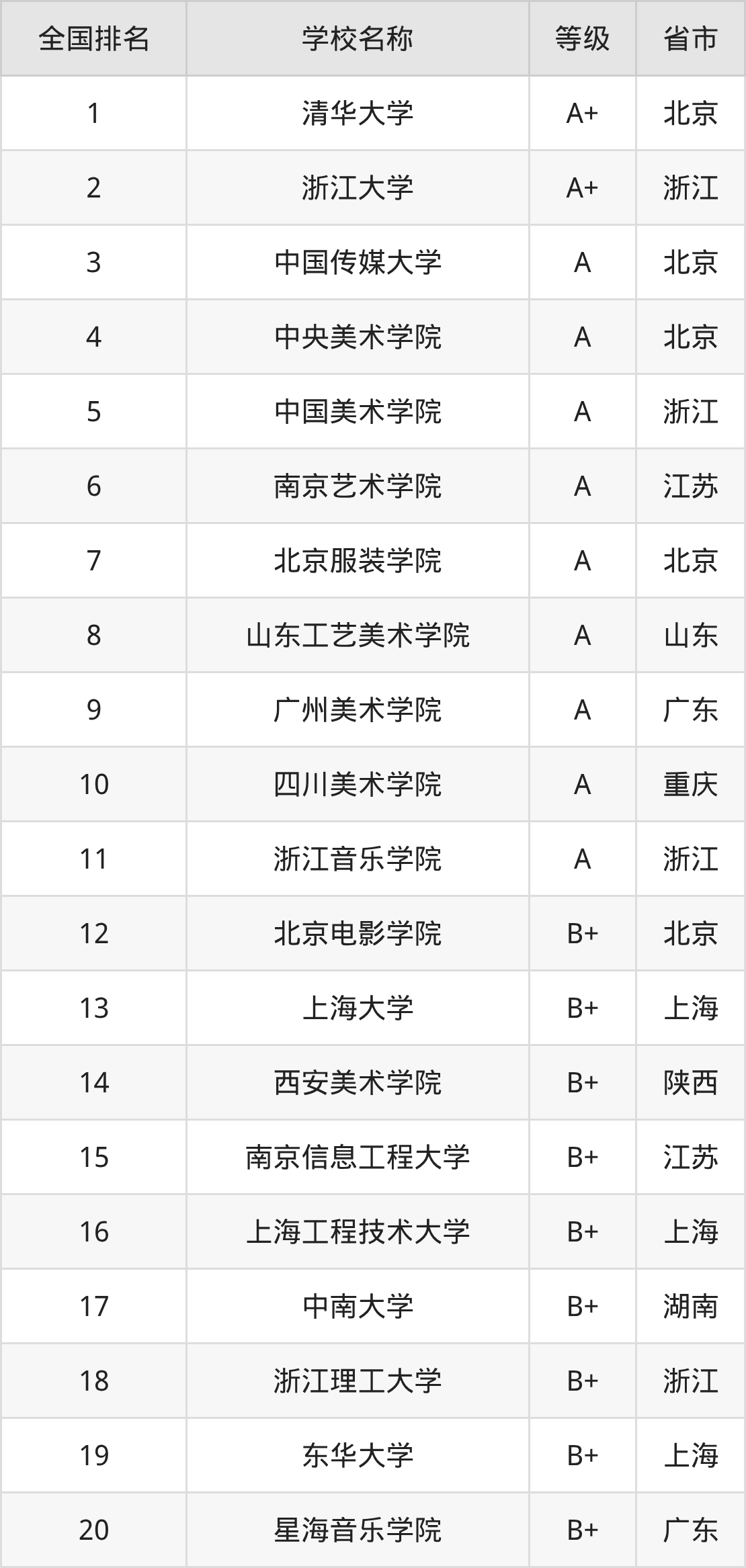 | 全国排名 | 学校名称 | 等级 | 省市 |
|---|---|---|---|
| 1 | 清华大学 | A+ | 北京 |
| 2 | 浙江大学 | A+ | 浙江 |
| 3 | 中国传媒大学 | A | 北京 |
| 4 | 中央美术学院 | A | 北京 |
| 5 | 中国美术学院 | A | 浙江 |
| 6 | 南京艺术学院 | A | 江苏 |
| 7 | 北京服装学院 | A | 北京 |
| 8 | 山东工艺美术学院 | A | 山东 |
| 9 | 广州美术学院 | A | 广东 |
| 10 | 四川美术学院 | A | 重庆 |
| 11 | 浙江音乐学院 | A | 浙江 |
| 12 | 北京电影学院 | B+ | 北京 |
| 13 | 上海大学 | B+ | 上海 |
| 14 | 西安美术学院 | B+ | 陕西 |
| 15 | 南京信息工程大学 | B+ | 江苏 |
| 16 | 上海工程技术大学 | B+ | 上海 |
| 17 | 中南大学 | B+ | 湖南 |
| 18 | 浙江理工大学 | B+ | 浙江 |
| 19 | 东华大学 | B+ | 上海 |
| 20 | 星海音乐学院 | B+ | 广东 |